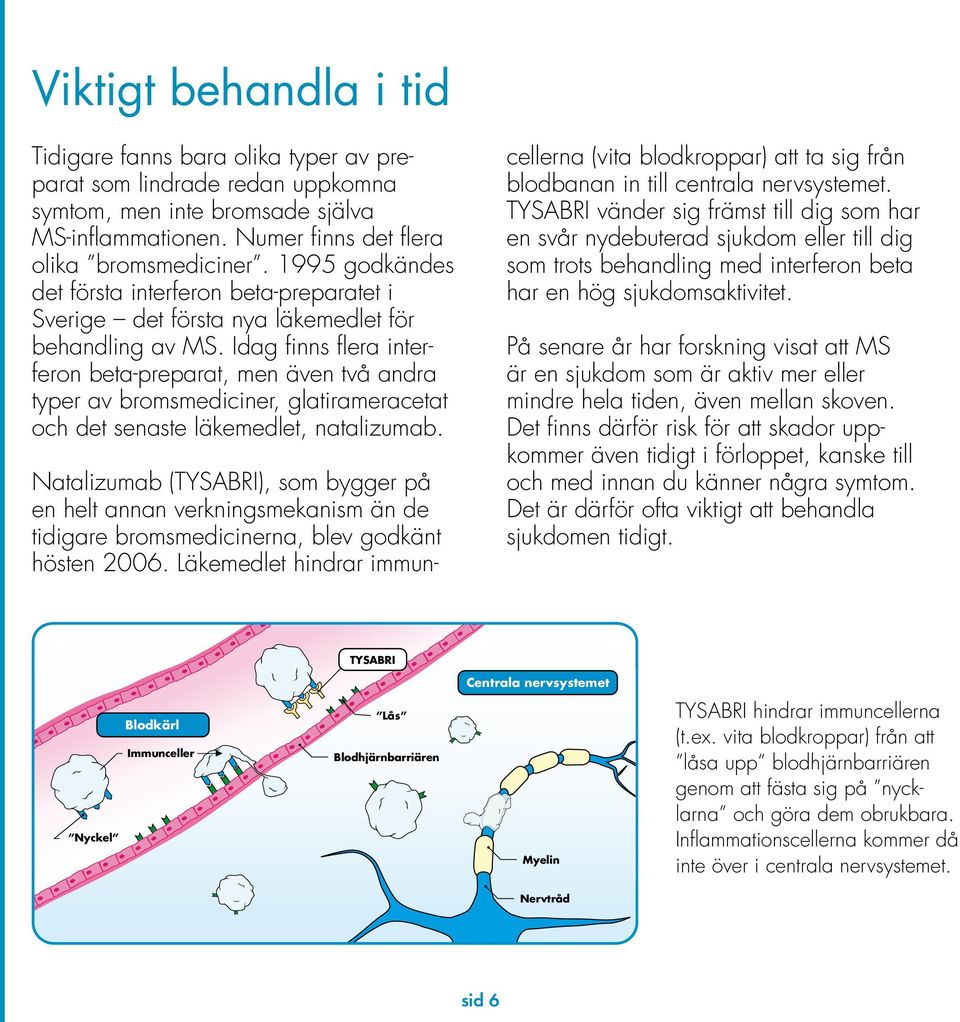 Viktigt behandla i tid

Tidigare fanns bara olika typer av preparat som lindrade redan uppkomna symtom, men inte bromsade själva MS-inflammationen. Numer finns det flera olika ”bromsmediciner”. 1995 godkändes det första interferon beta-preparatet i Sverige – det första nya läkemedlet för behandling av MS. Idag finns flera interferon beta-preparat, men även två andra typer av bromsmediciner, glatirameracetat och det senaste läkemedlet, natalizumab.

Natalizumab (TYSABRI), som bygger på en helt annan verkningsmekanism än de tidigare bromsmedicinerna, blev godkänt hösten 2006. Läkemedlet hindrar immuncellerna (vita blodkroppar) att ta sig från blodbanan in till centrala nervsystemet. TYSABRI vänder sig främst till dig som har en svår nydebuterad sjukdom eller till dig som trots behandling med interferon beta har en hög sjukdomsaktivitet.

På senare år har forskning visat att MS är en sjukdom som är aktiv mer eller mindre hela tiden, även mellan skoven. Det finns därför risk för att skador uppkommer även tidigt i förloppet, kanske till och med innan du känner några symtom. Det är därför ofta viktigt att behandla sjukdomen tidigt.

TYSABRI
Centrala nervsystemet
Blodkärl
”Lås”
Immunceller
Blodhjärnbarriären
”Nyckel”
Myelin
Nervtråd

TYSABRI hindrar immuncellerna (t.ex. vita blodkroppar) från att ”låsa upp” blodhjärnbarriären genom att fästa sig på ”nycklarna” och göra dem obrukbara. Inflammationscellerna kommer då inte över i centrala nervsystemet.

sid 6